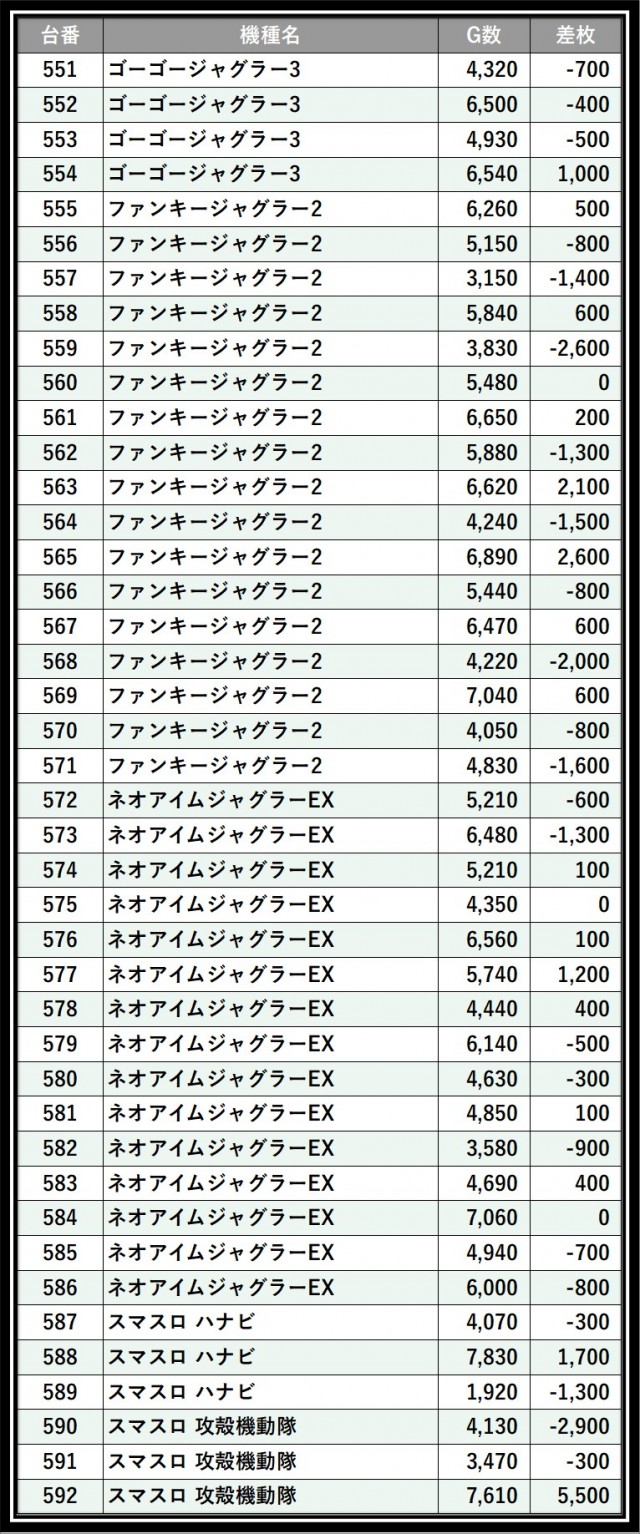 | 台番 | 機種名 | G数 | 差枚 |
|---|---|---|---|
| 551 | ゴーゴージャグラー3 | 4,320 | -700 |
| 552 | ゴーゴージャグラー3 | 6,500 | -400 |
| 553 | ゴーゴージャグラー3 | 4,930 | -500 |
| 554 | ゴーゴージャグラー3 | 6,540 | 1,000 |
| 555 | ファンキージャグラー2 | 6,260 | 500 |
| 556 | ファンキージャグラー2 | 5,150 | -800 |
| 557 | ファンキージャグラー2 | 3,150 | -1,400 |
| 558 | ファンキージャグラー2 | 5,840 | 600 |
| 559 | ファンキージャグラー2 | 3,830 | -2,600 |
| 560 | ファンキージャグラー2 | 5,480 | 0 |
| 561 | ファンキージャグラー2 | 6,650 | 200 |
| 562 | ファンキージャグラー2 | 5,880 | -1,300 |
| 563 | ファンキージャグラー2 | 6,620 | 2,100 |
| 564 | ファンキージャグラー2 | 4,240 | -1,500 |
| 565 | ファンキージャグラー2 | 6,890 | 2,600 |
| 566 | ファンキージャグラー2 | 5,440 | -800 |
| 567 | ファンキージャグラー2 | 6,470 | 600 |
| 568 | ファンキージャグラー2 | 4,220 | -2,000 |
| 569 | ファンキージャグラー2 | 7,040 | 600 |
| 570 | ファンキージャグラー2 | 4,050 | -800 |
| 571 | ファンキージャグラー2 | 4,830 | -1,600 |
| 572 | ネオアイムジャグラーEX | 5,210 | -600 |
| 573 | ネオアイムジャグラーEX | 6,480 | -1,300 |
| 574 | ネオアイムジャグラーEX | 5,210 | 100 |
| 575 | ネオアイムジャグラーEX | 4,350 | 0 |
| 576 | ネオアイムジャグラーEX | 6,560 | 100 |
| 577 | ネオアイムジャグラーEX | 5,740 | 1,200 |
| 578 | ネオアイムジャグラーEX | 4,440 | 400 |
| 579 | ネオアイムジャグラーEX | 6,140 | -500 |
| 580 | ネオアイムジャグラーEX | 4,630 | -300 |
| 581 | ネオアイムジャグラーEX | 4,850 | 100 |
| 582 | ネオアイムジャグラーEX | 3,580 | -900 |
| 583 | ネオアイムジャグラーEX | 4,690 | 400 |
| 584 | ネオアイムジャグラーEX | 7,060 | 0 |
| 585 | ネオアイムジャグラーEX | 4,940 | -700 |
| 586 | ネオアイムジャグラーEX | 6,000 | -800 |
| 587 | スマスロ ハナビ | 4,070 | -300 |
| 588 | スマスロ ハナビ | 7,830 | 1,700 |
| 589 | スマスロ ハナビ | 1,920 | -1,300 |
| 590 | スマスロ 攻殻機動隊 | 4,130 | -2,900 |
| 591 | スマスロ 攻殻機動隊 | 3,470 | -300 |
| 592 | スマスロ 攻殻機動隊 | 7,610 | 5,500 |